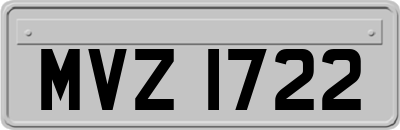 MVZ 1722